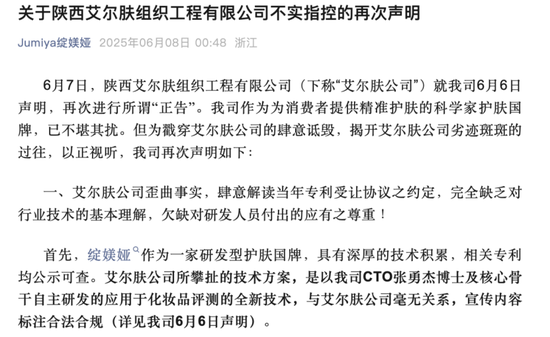 关于陕西艾尔肤组织工程有限公司不实指控的再次声明

Jumiya绽媄娅 2025年06月08日 00:48 浙江

6月7日，陕西艾尔肤组织工程有限公司（下称“艾尔肤公司”）就我司6月6日声明，再次进行所谓“正告”。我司作为为消费者提供精准护肤的科学家护肤国牌，已不堪其扰。但为戳穿艾尔肤公司的肆意诋毁，揭开艾尔肤公司劣迹斑斑的过往，以正视听，我司再次声明如下：

一、艾尔肤公司歪曲事实，肆意解读当年专利受让协议之约定，完全缺乏对行业技术的基本理解，欠缺对研发人员付出的应有之尊重！

首先，绽媄娅作为一家研发型护肤国牌，具有深厚的技术积累，相关专利均公示可查。艾尔肤公司所攀扯的技术方案，是以我司CTO张勇杰博士及核心骨干自主研发的应用于化妆品评测的全新技术，与艾尔肤公司毫无关系，宣传内容标注合法合规（详见我司6月6日声明）。